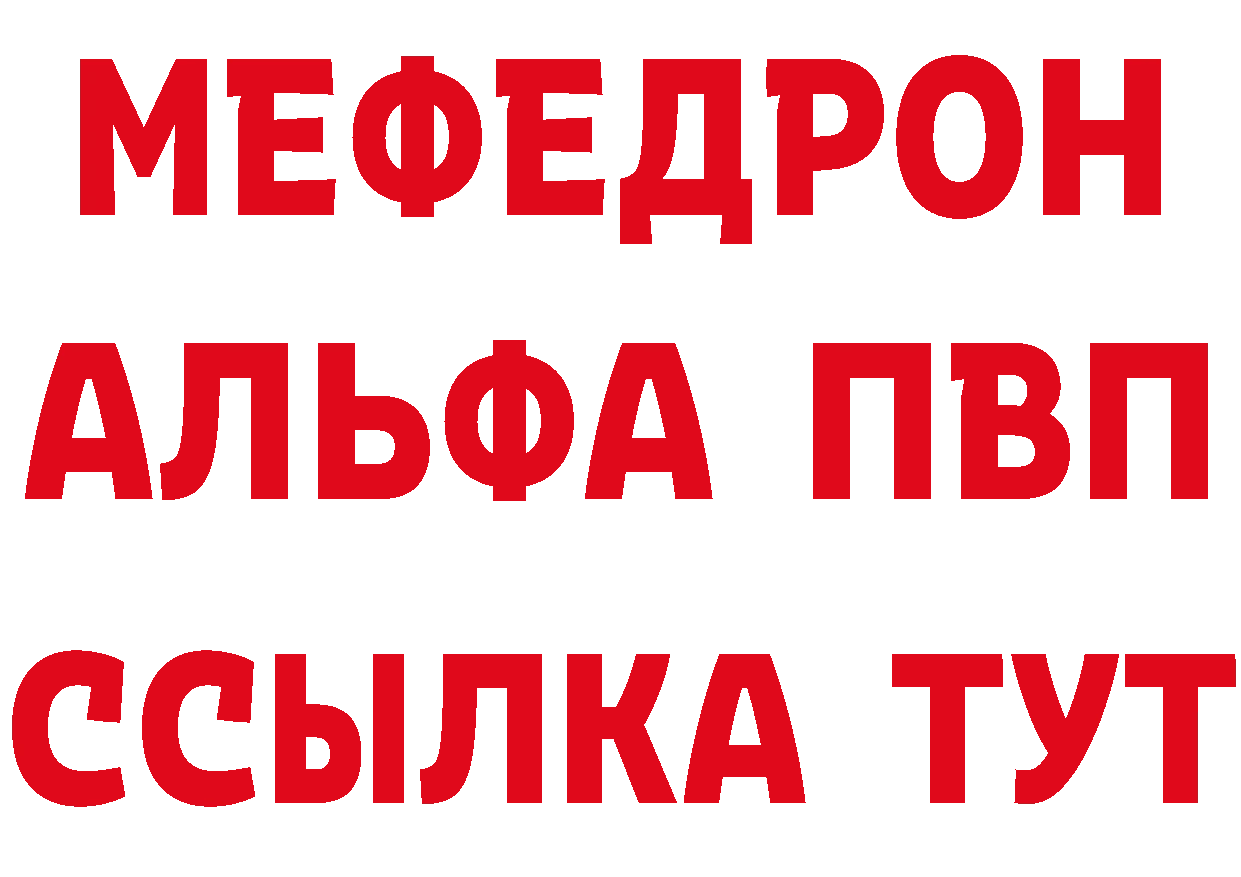 МЕФЕДРОН
АЛЬФА ПВП
ССЫЛКА ТУТ